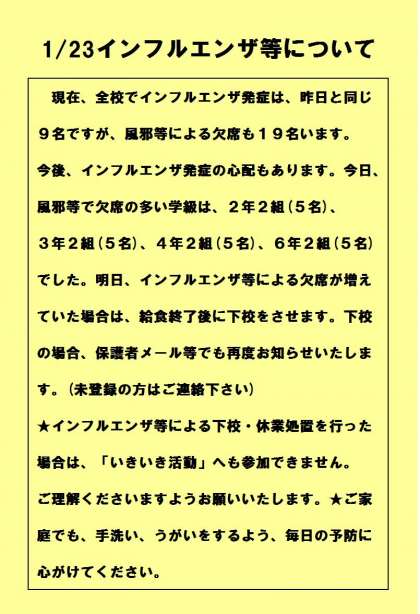 1/23インフルエンザ等について

現在、全校でインフルエンザ発症は、昨日と同じ９名ですが、風邪等による欠席も１９名います。今後、インフルエンザ発症の心配もあります。今日、風邪等で欠席の多い学級は、２年２組（５名）、３年２組（５名）、４年２組（５名）、６年２組（５名）でした。明日、インフルエンザ等による欠席が増えていた場合は、給食終了後に下校をさせます。下校の場合、保護者メール等でも再度お知らせいたします。（未登録の方はご連絡下さい）

★インフルエンザ等による下校・休業処置を行った場合は、「いきいき活動」へも参加できません。ご理解くださいますようお願いいたします。★ご家庭でも、手洗い、うがいをするよう、毎日の予防に心がけてください。